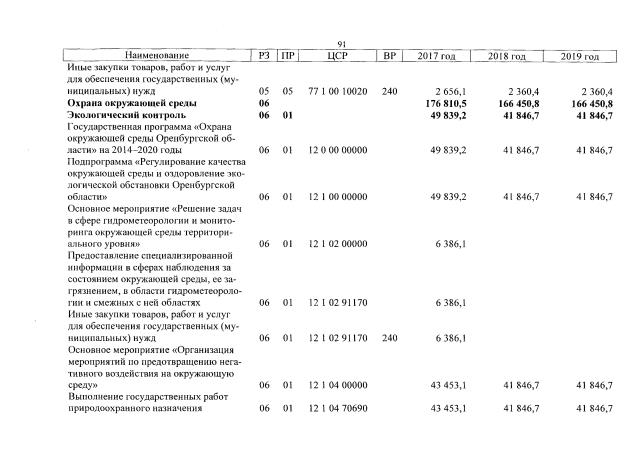 91

| Наименование | РЗ | ПР | ЦСР | ВР | 2017 год | 2018 год | 2019 год |
|---|---|---|---|---|---|---|---|
| Иные закупки товаров, работ и услуг для обеспечения государственных (муниципальных) нужд | 05 | 05 | 77 1 00 10020 | 240 | 2 656,1 | 2 360,4 | 2 360,4 |
| Охрана окружающей среды | 06 | | | | 176 810,5 | 166 450,8 | 166 450,8 |
| Экологический контроль | 06 | 01 | | | 49 839,2 | 41 846,7 | 41 846,7 |
| Государственная программа «Охрана окружающей среды Оренбургской области» на 2014–2020 годы | 06 | 01 | 12 0 00 00000 | | 49 839,2 | 41 846,7 | 41 846,7 |
| Подпрограмма «Регулирование качества окружающей среды и оздоровление экологической обстановки Оренбургской области» | 06 | 01 | 12 1 00 00000 | | 49 839,2 | 41 846,7 | 41 846,7 |
| Основное мероприятие «Решение задач в сфере гидрометеорологии и мониторинга окружающей среды территориального уровня» | 06 | 01 | 12 1 02 00000 | | 6 386,1 | | |
| Предоставление специализированной информации в сферах наблюдения за состоянием окружающей среды, ее загрязнением, в области гидрометеорологии и смежных с ней областях | 06 | 01 | 12 1 02 91170 | | 6 386,1 | | |
| Иные закупки товаров, работ и услуг для обеспечения государственных (муниципальных) нужд | 06 | 01 | 12 1 02 91170 | 240 | 6 386,1 | | |
| Основное мероприятие «Организация мероприятий по предотвращению негативного воздействия на окружающую среду» | 06 | 01 | 12 1 04 00000 | | 43 453,1 | 41 846,7 | 41 846,7 |
| Выполнение государственных работ природоохранного назначения | 06 | 01 | 12 1 04 70690 | | 43 453,1 | 41 846,7 | 41 846,7 |